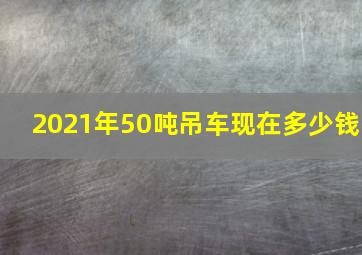 2021年50吨吊车现在多少钱